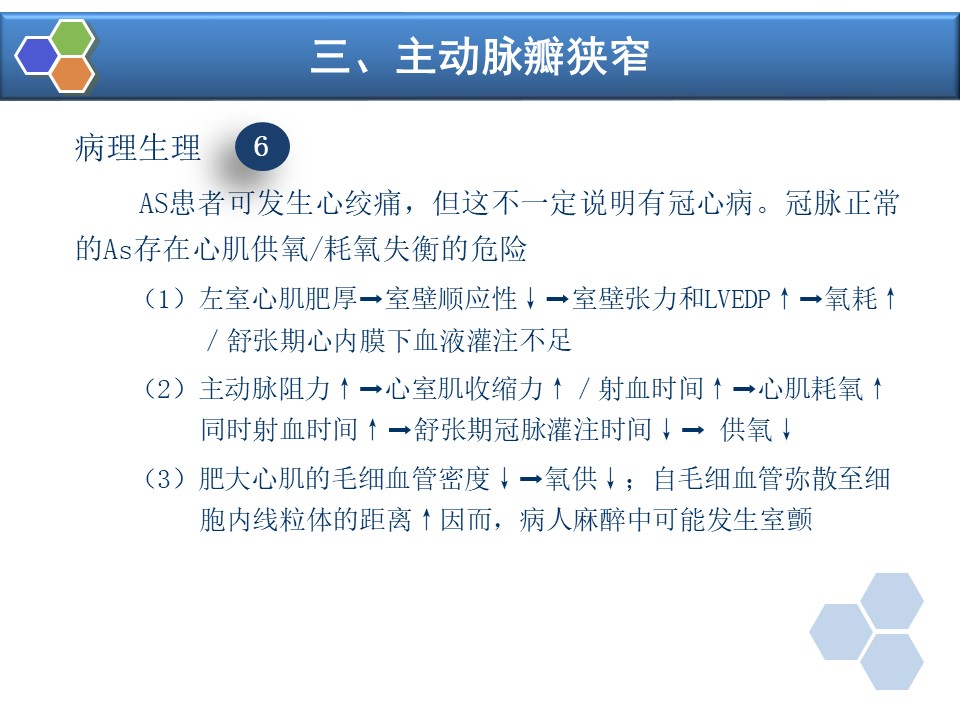 三、主动脉瓣狭窄

病理生理 6

AS患者可发生心绞痛，但这不一定说明有冠心病。冠脉正常的As存在心肌供氧/耗氧失衡的危险

（1）左室心肌肥厚➡室壁顺应性↓➡室壁张力和LVEDP↑➡氧耗↑ / 舒张期心内膜下血液灌注不足

（2）主动脉阻力↑➡心室肌收缩力↑ / 射血时间↑➡心肌耗氧↑ 同时射血时间↑➡舒张期冠脉灌注时间↓➡ 供氧↓

（3）肥大心肌的毛细血管密度↓➡氧供↓；自毛细血管弥散至细胞内线粒体的距离↑因而，病人麻醉中可能发生室颤